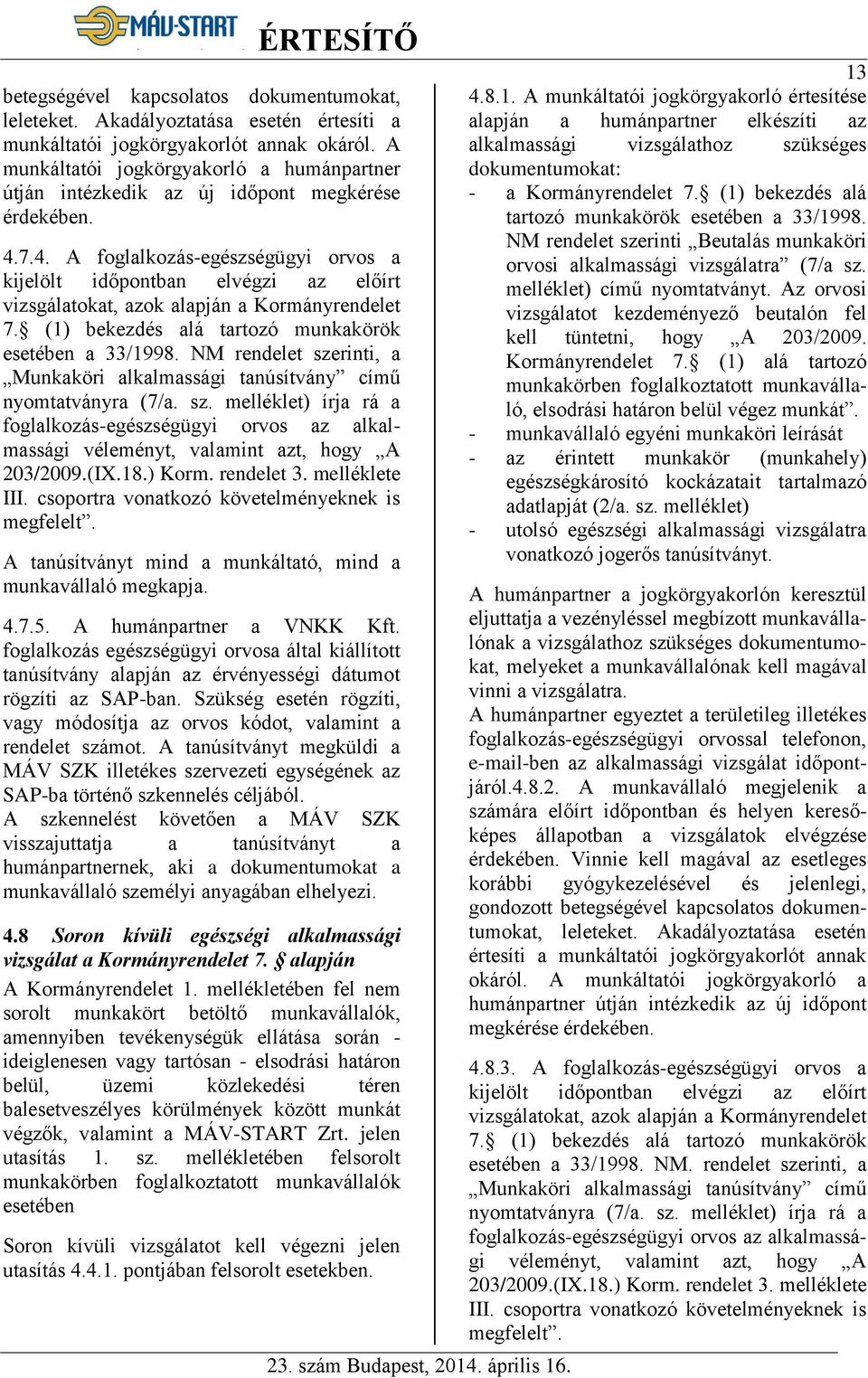 MÁV-START ÉRTESÍTŐ

13

betegségével kapcsolatos dokumentumokat, leleteket. Akadályoztatása esetén értesíti a munkáltatói jogkörgyakorlót annak okáról. A munkáltatói jogkörgyakorló a humánpartner útján intézkedik az új időpont megkérése érdekében.

4.7.4. A foglalkozás-egészségügyi orvos a kijelölt időpontban elvégzi az előírt vizsgálatokat, azok alapján a Kormányrendelet 7.§ (1) bekezdés alá tartozó munkakörök esetében a 33/1998. NM rendelet szerinti, a „Munkaköri alkalmassági tanúsítvány” című nyomtatványra (7/a. sz. melléklet) írja rá a foglalkozás-egészségügyi orvos az alkalmassági véleményt, valamint azt, hogy „A 203/2009.(IX.18.) Korm. rendelet 3. melléklete III. csoportra vonatkozó követelményeknek is megfelelt”.

A tanúsítványt mind a munkáltató, mind a munkavállaló megkapja.

4.7.5. A humánpartner a VNKK Kft. foglalkozás egészségügyi orvosa által kiállított tanúsítvány alapján az érvényességi dátumot rögzíti az SAP-ban. Szükség esetén rögzíti, vagy módosítja az orvos kódot, valamint a rendelet számot. A tanúsítványt megküldi a MÁV SZK illetékes szervezeti egységének az SAP-ba történő szkennelés céljából.
A szkennelést követően a MÁV SZK visszajuttatja a tanúsítványt a humánpartnernek, aki a dokumentumokat a munkavállaló személyi anyagában elhelyezi.

4.8 Soron kívüli egészségi alkalmassági vizsgálat a Kormányrendelet 7. § alapján
A Kormányrendelet 1. mellékletében fel nem sorolt munkakört betöltő munkavállalók, amennyiben tevékenységük ellátása során - ideiglenesen vagy tartósan - elsodrási határon belül, üzemi közlekedési téren balesetveszélyes körülmények között munkát végzők, valamint a MÁV-START Zrt. jelen utasítás 1. sz. mellékletében felsorolt munkakörben foglalkoztatott munkavállalók esetében

Soron kívüli vizsgálatot kell végezni jelen utasítás 4.4.1. pontjában felsorolt esetekben.

4.8.1. A munkáltatói jogkörgyakorló értesítése alapján a humánpartner elkészíti az alkalmassági vizsgálathoz szükséges dokumentumokat:
- a Kormányrendelet 7.§ (1) bekezdés alá tartozó munkakörök esetében a 33/1998. NM rendelet szerinti „Beutalás munkaköri orvosi alkalmassági vizsgálatra” (7/a sz. melléklet) című nyomtatványt. Az orvosi vizsgálatot kezdeményező beutalón fel kell tüntetni, hogy „A 203/2009. Kormányrendelet 7.§ (1) alá tartozó munkakörben foglalkoztatott munkavállaló, elsodrási határon belül végez munkát”.
- munkavállaló egyéni munkaköri leírását
- az érintett munkakör (munkahely) egészségkárosító kockázatait tartalmazó adatlapját (2/a. sz. melléklet)
- utolsó egészségi alkalmassági vizsgálatra vonatkozó jogerős tanúsítványt.

A humánpartner a jogkörgyakorlón keresztül eljuttatja a vezényléssel megbízott munkavállalónak a vizsgálathoz szükséges dokumentumokat, melyeket a munkavállalónak kell magával vinni a vizsgálatra.
A humánpartner egyeztet a területileg illetékes foglalkozás-egészségügyi orvossal telefonon, e-mail-ben az alkalmassági vizsgálat időpontjáról.4.8.2. A munkavállaló megjelenik a számára előírt időpontban és helyen keresőképes állapotban a vizsgálatok elvégzése érdekében. Vinnie kell magával az esetleges korábbi gyógykezelésével és jelenlegi, gondozott betegségével kapcsolatos dokumentumokat, leleteket. Akadályoztatása esetén értesíti a munkáltatói jogkörgyakorlót annak okáról. A munkáltatói jogkörgyakorló a humánpartner útján intézkedik az új időpont megkérése érdekében.

4.8.3. A foglalkozás-egészségügyi orvos a kijelölt időpontban elvégzi az előírt vizsgálatokat, azok alapján a Kormányrendelet 7.§ (1) bekezdés alá tartozó munkakörök esetében a 33/1998. NM. rendelet szerinti, a „Munkaköri alkalmassági tanúsítvány” című nyomtatványra (7/a. sz. melléklet) írja rá a foglalkozás-egészségügyi orvos az alkalmassági véleményt, valamint azt, hogy „A 203/2009.(IX.18.) Korm. rendelet 3. melléklete III. csoportra vonatkozó követelményeknek is megfelelt”.

23. szám Budapest, 2014. április 16.